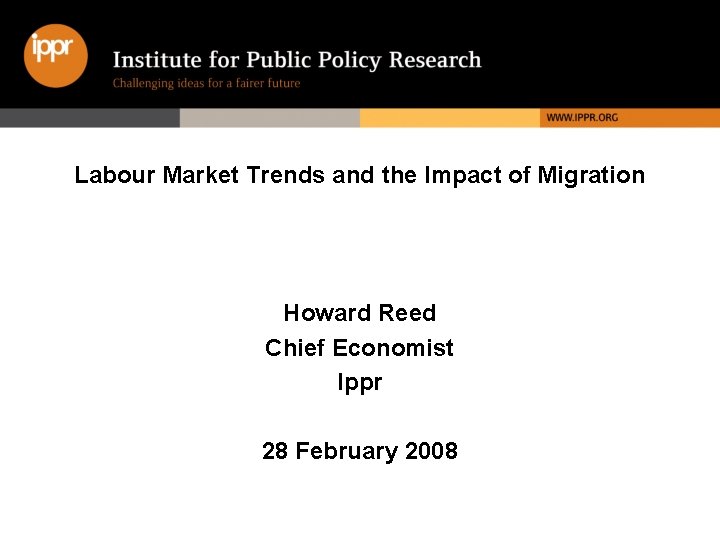 ippr

Institute for Public Policy Research
Challenging ideas for a fairer future

WWW.IPPR.ORG

Labour Market Trends and the Impact of Migration

Howard Reed
Chief Economist
Ippr

28 February 2008